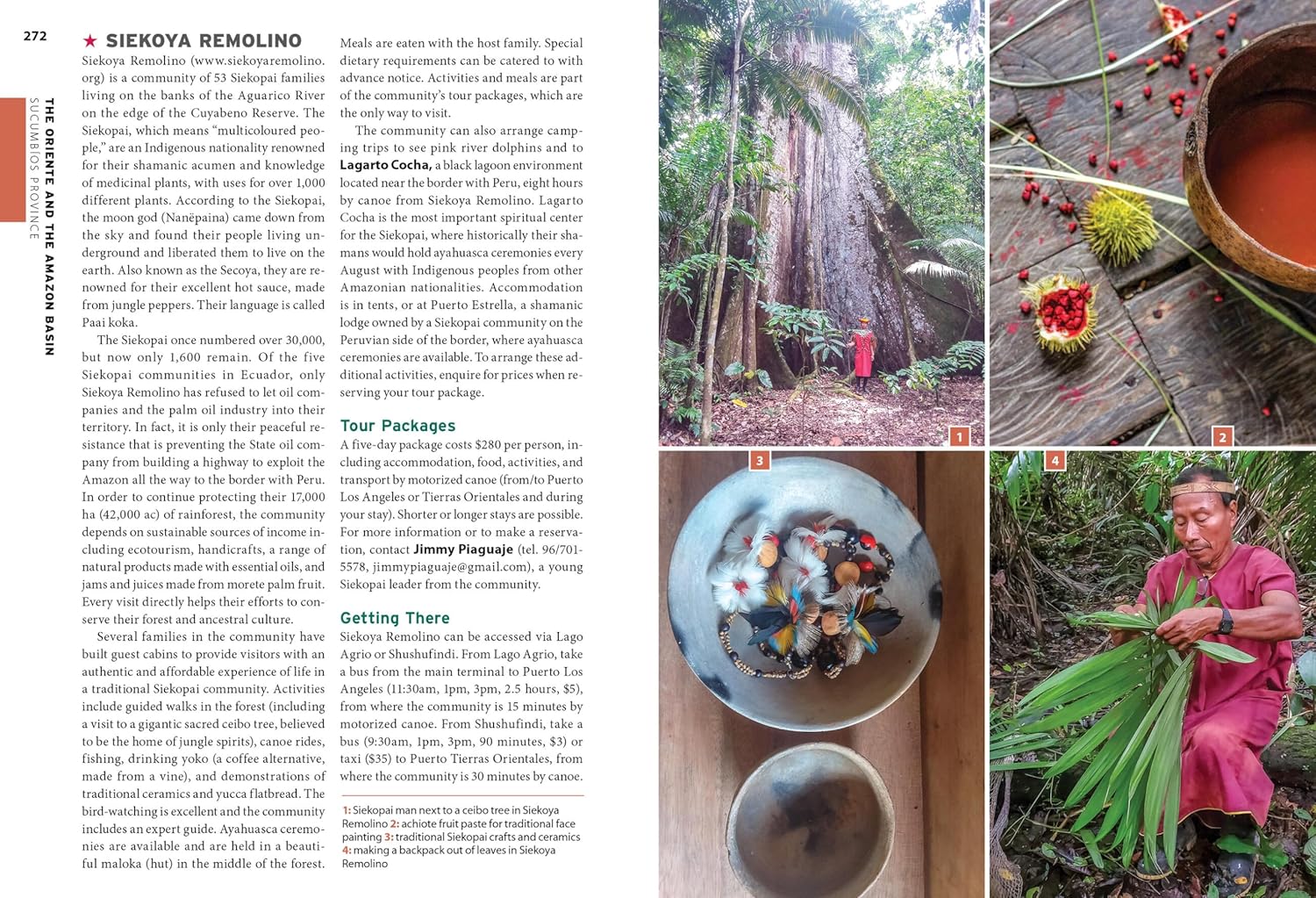 272

THE ORIENTE AND THE AMAZON BASIN
SUCUMBÍOS PROVINCE

★ SIEKOYA REMOLINO

Siekoya Remolino (www.siekoyaremolino.org) is a community of 53 Siekopai families living on the banks of the Aguarico River on the edge of the Cuyabeno Reserve. The Siekopai, which means "multicoloured people," are an Indigenous nationality renowned for their shamanic acumen and knowledge of medicinal plants, with uses for over 1,000 different plants. According to the Siekopai, the moon god (Nanëpaina) came down from the sky and found their people living underground and liberated them to live on the earth. Also known as the Secoya, they are renowned for their excellent hot sauce, made from jungle peppers. Their language is called Paai koka.

The Siekopai once numbered over 30,000, but now only 1,600 remain. Of the five Siekopai communities in Ecuador, only Siekoya Remolino has refused to let oil companies and the palm oil industry into their territory. In fact, it is only their peaceful resistance that is preventing the State oil company from building a highway to exploit the Amazon all the way to the border with Peru. In order to continue protecting their 17,000 ha (42,000 ac) of rainforest, the community depends on sustainable sources of income including ecotourism, handicrafts, a range of natural products made with essential oils, and jams and juices made from morete palm fruit. Every visit directly helps their efforts to conserve their forest and ancestral culture.

Several families in the community have built guest cabins to provide visitors with an authentic and affordable experience of life in a traditional Siekopai community. Activities include guided walks in the forest (including a visit to a gigantic sacred ceibo tree, believed to be the home of jungle spirits), canoe rides, fishing, drinking yoko (a coffee alternative, made from a vine), and demonstrations of traditional ceramics and yucca flatbread. The bird-watching is excellent and the community includes an expert guide. Ayahuasca ceremonies are available and are held in a beautiful maloka (hut) in the middle of the forest. Meals are eaten with the host family. Special dietary requirements can be catered to with advance notice. Activities and meals are part of the community's tour packages, which are the only way to visit.

The community can also arrange camping trips to see pink river dolphins and to Lagarto Cocha, a black lagoon environment located near the border with Peru, eight hours by canoe from Siekoya Remolino. Lagarto Cocha is the most important spiritual center for the Siekopai, where historically their shamans would hold ayahuasca ceremonies every August with Indigenous peoples from other Amazonian nationalities. Accommodation is in tents, or at Puerto Estrella, a shamanic lodge owned by a Siekopai community on the Peruvian side of the border, where ayahuasca ceremonies are available. To arrange these additional activities, enquire for prices when reserving your tour package.

Tour Packages

A five-day package costs $280 per person, including accommodation, food, activities, and transport by motorized canoe (from/to Puerto Los Angeles or Tierras Orientales and during your stay). Shorter or longer stays are possible. For more information or to make a reservation, contact Jimmy Piaguaje (tel. 96/701-5578, jimmypiaguaje@gmail.com), a young Siekopai leader from the community.

Getting There

Siekoya Remolino can be accessed via Lago Agrio or Shushufindi. From Lago Agrio, take a bus from the main terminal to Puerto Los Angeles (11:30am, 1pm, 3pm, 2.5 hours, $5), from where the community is 15 minutes by motorized canoe. From Shushufindi, take a bus (9:30am, 1pm, 3pm, 90 minutes, $3) or taxi ($35) to Puerto Tierras Orientales, from where the community is 30 minutes by canoe.

1: Siekopai man next to a ceibo tree in Siekoya Remolino 2: achiote fruit paste for traditional face painting 3: traditional Siekopai crafts and ceramics 4: making a backpack out of leaves in Siekoya Remolino

1
2
3
4